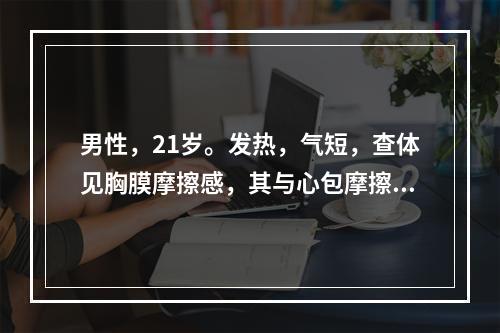 男性，21岁。发热，气短，查体见胸膜摩擦感，其与心包摩擦...